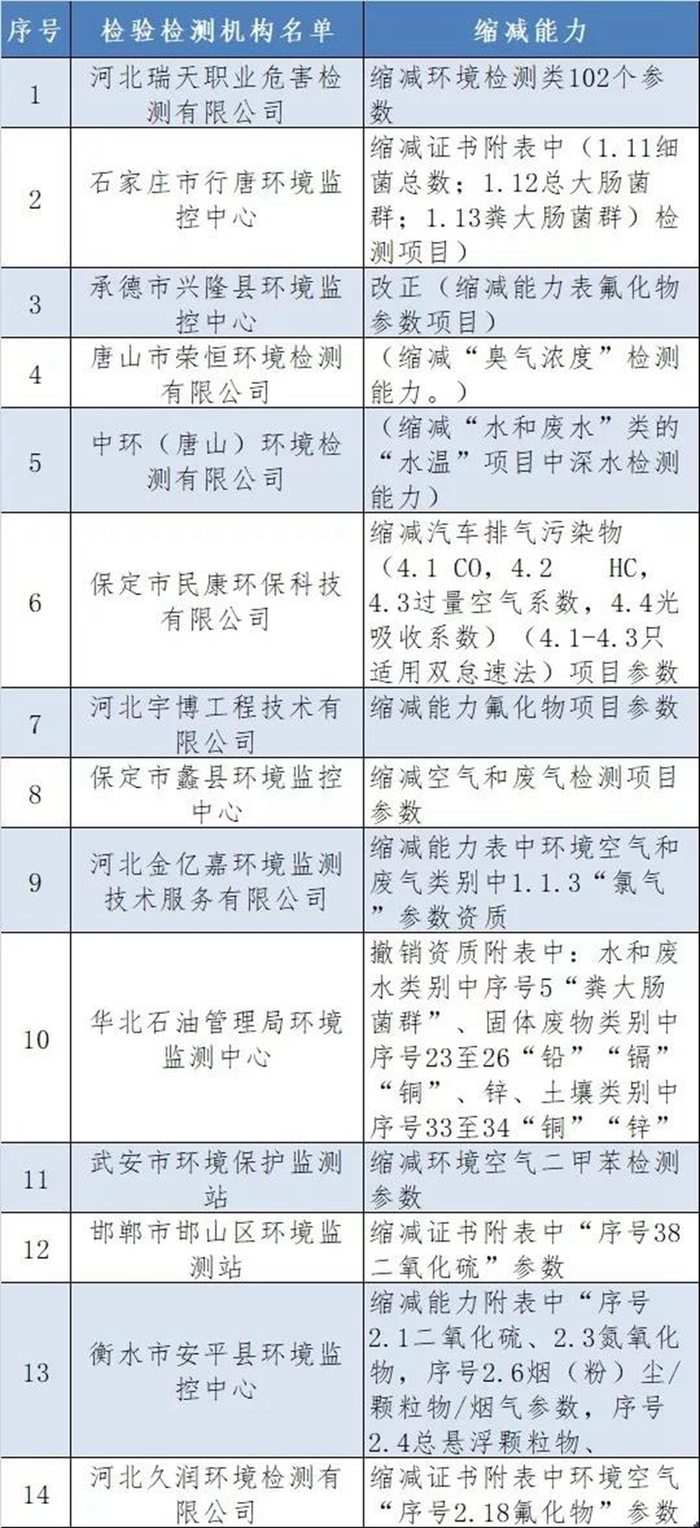 | 序号 | 检验检测机构名单 | 缩减能力 |
|---|---|---|
| 1 | 河北瑞天职业危害检测有限公司 | 缩减环境检测类102个参数 |
| 2 | 石家庄市行唐环境监控中心 | 缩减证书附表中（1.11细菌总数；1.12总大肠菌群；1.13粪大肠菌群）检测项目） |
| 3 | 承德市兴隆县环境监控中心 | 改正（缩减能力表氟化物参数项目） |
| 4 | 唐山市荣恒环境检测有限公司 | （缩减“臭气浓度”检测能力。） |
| 5 | 中环（唐山）环境检测有限公司 | （缩减“水和废水”类的“水温”项目中深水检测能力） |
| 6 | 保定市民康环保科技有限公司 | 缩减汽车排气污染物（4.1 CO，4.2 HC，4.3过量空气系数，4.4光吸收系数）（4.1-4.3只适用双怠速法）项目参数 |
| 7 | 河北宇博工程技术有限公司 | 缩减能力氟化物项目参数 |
| 8 | 保定市蠡县环境监控中心 | 缩减空气和废气检测项目参数 |
| 9 | 河北金亿嘉环境监测技术服务有限公司 | 缩减能力表中环境空气和废气类别中1.1.3“氯气”参数资质 |
| 10 | 华北石油管理局环境监测中心 | 撤销资质附表中：水和废水类别中序号5“粪大肠菌群”、固体废物类别中序号23至26“铅”“镉”“铜”、锌、土壤类别中序号33至34“铜”“锌” |
| 11 | 武安市环境保护监测站 | 缩减环境空气二甲苯检测参数 |
| 12 | 邯郸市邯山区环境监测站 | 缩减证书附表中“序号38二氧化硫”参数 |
| 13 | 衡水市安平县环境监控中心 | 缩减能力附表中“序号2.1二氧化硫、2.3氮氧化物，序号2.6烟（粉）尘/颗粒物/烟气参数，序号2.4总悬浮颗粒物、 |
| 14 | 河北久润环境检测有限公司 | 缩减证书附表中环境空气“序号2.18氟化物”参数 |